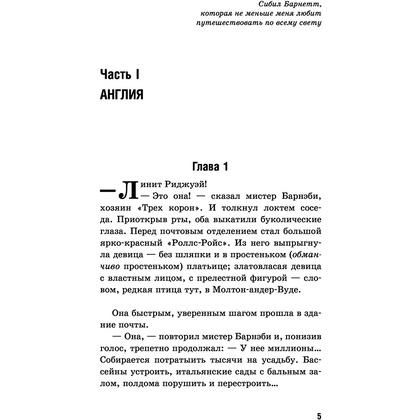 Сибил Барнетт, которая не меньше меня любит путешествовать по всему свету

Часть I
АНГЛИЯ

Глава 1

— Линит Риджуэй!
— Это она! — сказал мистер Барнэби, хозяин «Трех корон». И толкнул локтем соседа. Приоткрыв рты, оба выкатили буколические глаза. Перед почтовым отделением стал большой ярко-красный «Роллс-Ройс». Из него выпрыгнула девица — без шляпки и в простеньком (обманчиво простеньком) платьице; златовласая девица с властным лицом, с прелестной фигурой — словом, редкая птица тут, в Молтон-андер-Вуде.

Она быстрым, уверенным шагом прошла в здание почты.
— Она, — повторил мистер Барнэби и, понизив голос, трепетно продолжал: — У нее миллионы... Собирается потратыить тысячи на усадьбу. Бассейны устроить, итальянские сады с бальным залом, полдома порушить и перестроить...

5